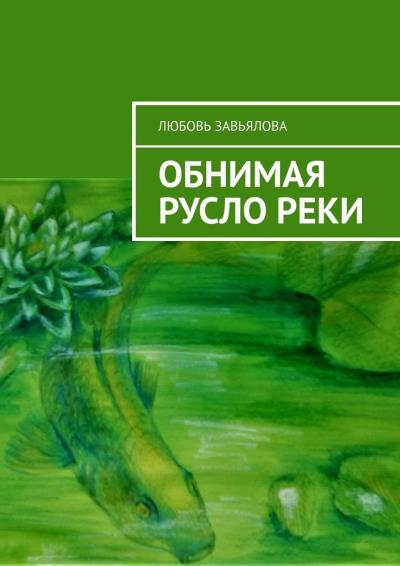 ЛЮБОВЬ ЗАВЬЯЛОВА

ОБНИМАЯ РУСЛО РЕКИ